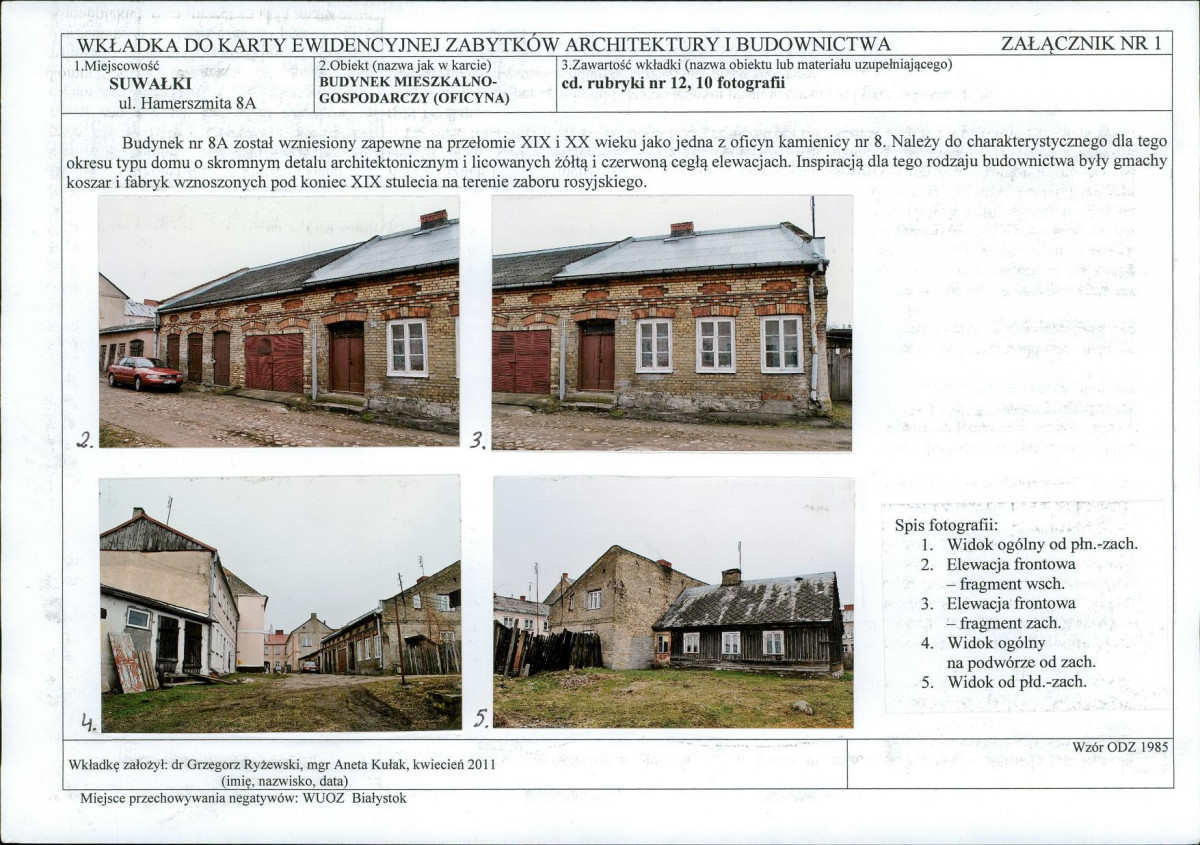 WKŁADKA DO KARTY EWIDENCYJNEJ ZABYTKÓW ARCHITEKTURY I BUDOWNICTWA ZAŁĄCZNIK NR 1

1.Miejscowość
SUWAŁKI
ul. Hamerszmita 8A

2.Obiekt (nazwa jak w karcie)
BUDYNEK MIESZKALNO-GOSPODARCZY (OFICYNA)

3.Zawartość wkładki (nazwa obiektu lub materiału uzupełniającego)
cd. rubryki nr 12, 10 fotografii

Budynek nr 8A został wzniesiony zapewne na przełomie XIX i XX wieku jako jedna z oficyn kamienicy nr 8. Należy do charakterystycznego dla tego okresu typu domu o skromnym detalu architektonicznym i licowanych żółtą i czerwoną cegłą elewacjach. Inspiracją dla tego rodzaju budownictwa były gmachy koszar i fabryk wznoszonych pod koniec XIX stulecia na terenie zaboru rosyjskiego.

2.

3.

4.

5.

Spis fotografii:
1. Widok ogólny od płn.-zach.
2. Elewacja frontowa – fragment wsch.
3. Elewacja frontowa – fragment zach.
4. Widok ogólny na podwórze od zach.
5. Widok od płd.-zach.

Wkładkę założył: dr Grzegorz Ryżewski, mgr Aneta Kułak, kwiecień 2011
(imię, nazwisko, data)

Wzór ODZ 1985

Miejsce przechowywania negatywów: WUOZ Białystok